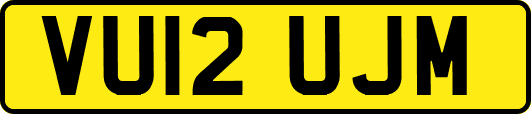 VU12 UJM